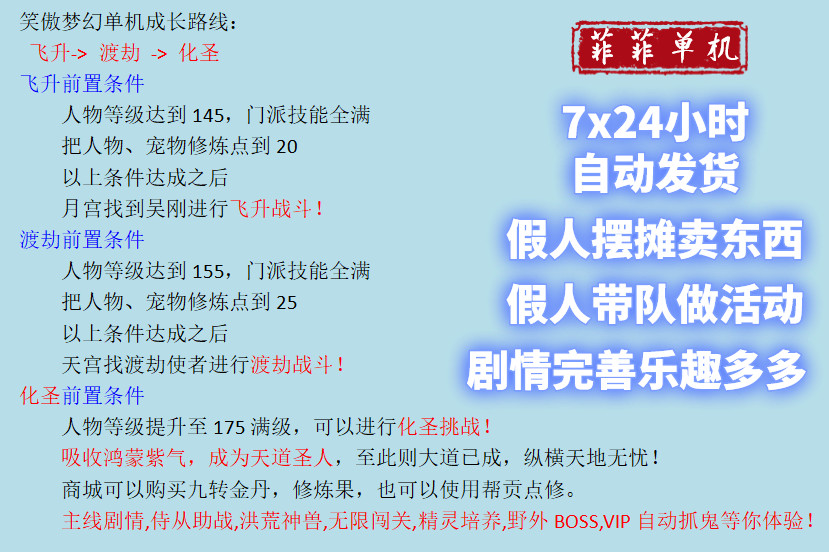 笑傲梦幻单机成长路线：
飞升-> 渡劫 -> 化圣
飞升前置条件
人物等级达到 145，门派技能全满
把人物、宠物修炼点到 20
以上条件达成之后
月宫找到吴刚进行飞升战斗！
渡劫前置条件
人物等级达到 155，门派技能全满
把人物、宠物修炼点到 25
以上条件达成之后
天宫找渡劫使者进行渡劫战斗！
化圣前置条件
人物等级提升至 175 满级，可以进行化圣挑战！
吸收鸿蒙紫气，成为天道圣人，至此则大道已成，纵横天地无忧！
商城可以购买九转金丹，修炼果，也可以使用帮贡点修。
主线剧情,侍从助战,洪荒神兽,无限闯关,精灵培养,野外 BOSS,VIP 自动抓鬼等你体验！

菲菲单机
7x24小时
自动发货
假人摆摊卖东西
假人带队做活动
剧情完善乐趣多多